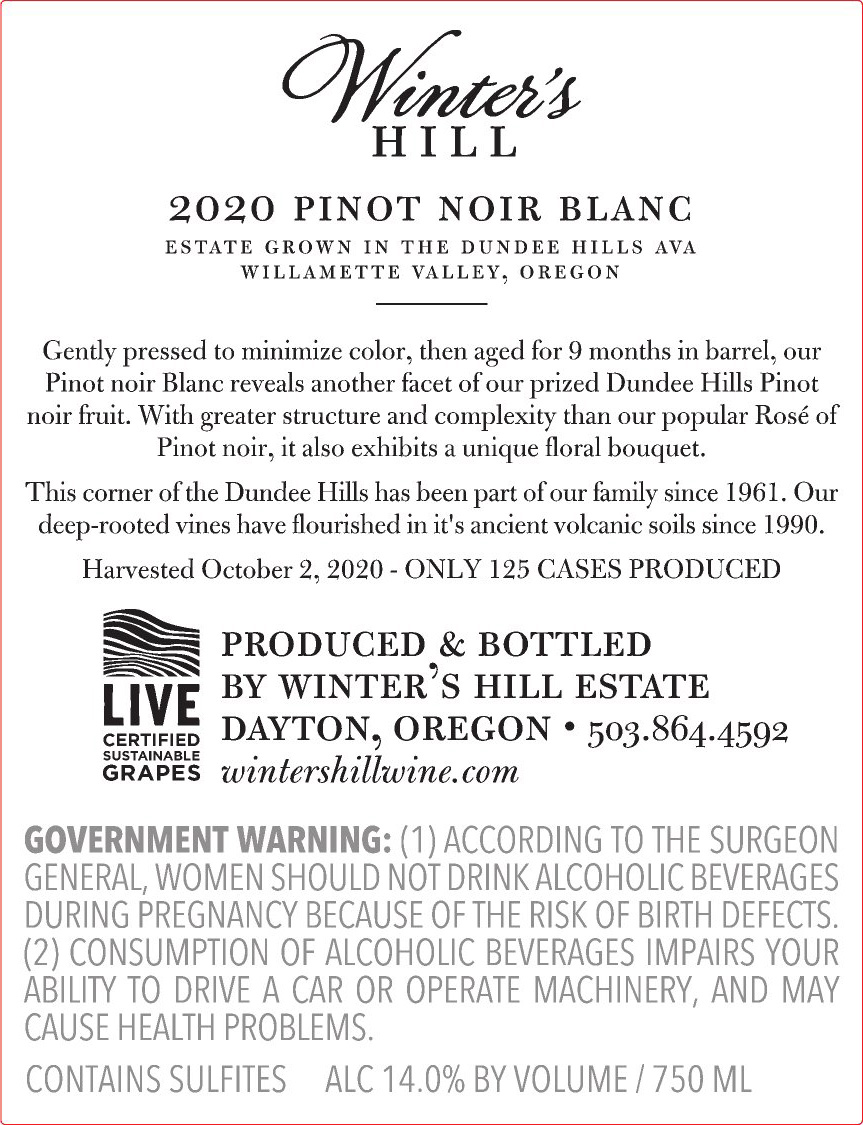 Winter's
HILL

2020 PINOT NOIR BLANC
ESTATE GROWN IN THE DUNDEE HILLS AVA
WILLAMETTE VALLEY, OREGON

Gently pressed to minimize color, then aged for 9 months in barrel, our Pinot noir Blanc reveals another facet of our prized Dundee Hills Pinot noir fruit. With greater structure and complexity than our popular Rosé of Pinot noir, it also exhibits a unique floral bouquet.

This corner of the Dundee Hills has been part of our family since 1961. Our deep-rooted vines have flourished in it's ancient volcanic soils since 1990.

Harvested October 2, 2020 - ONLY 125 CASES PRODUCED

LIVE
CERTIFIED
SUSTAINABLE
GRAPES

PRODUCED & BOTTLED
BY WINTER'S HILL ESTATE
DAYTON, OREGON • 503.864.4592
wintershillwine.com

GOVERNMENT WARNING: (1) ACCORDING TO THE SURGEON GENERAL, WOMEN SHOULD NOT DRINK ALCOHOLIC BEVERAGES DURING PREGNANCY BECAUSE OF THE RISK OF BIRTH DEFECTS. (2) CONSUMPTION OF ALCOHOLIC BEVERAGES IMPAIRS YOUR ABILITY TO DRIVE A CAR OR OPERATE MACHINERY, AND MAY CAUSE HEALTH PROBLEMS.

CONTAINS SULFITES ALC 14.0% BY VOLUME / 750 ML